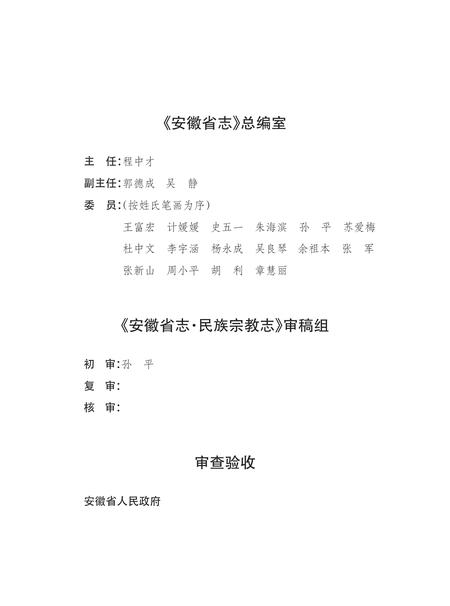 《安徽省志》总编室

主　任：程中才

副主任：郭德成　吴　静

委　员：（按姓氏笔画为序）

王富宏　计媛媛　史五一　朱海滨　孙　平　苏爱梅

杜中文　李宇涵　杨永成　吴良琴　余祖本　张　军

张新山　周小平　胡　利　章慧丽

《安徽省志·民族宗教志》审稿组

初　审：孙　平

复　审：

核　审：

审查验收

安徽省人民政府